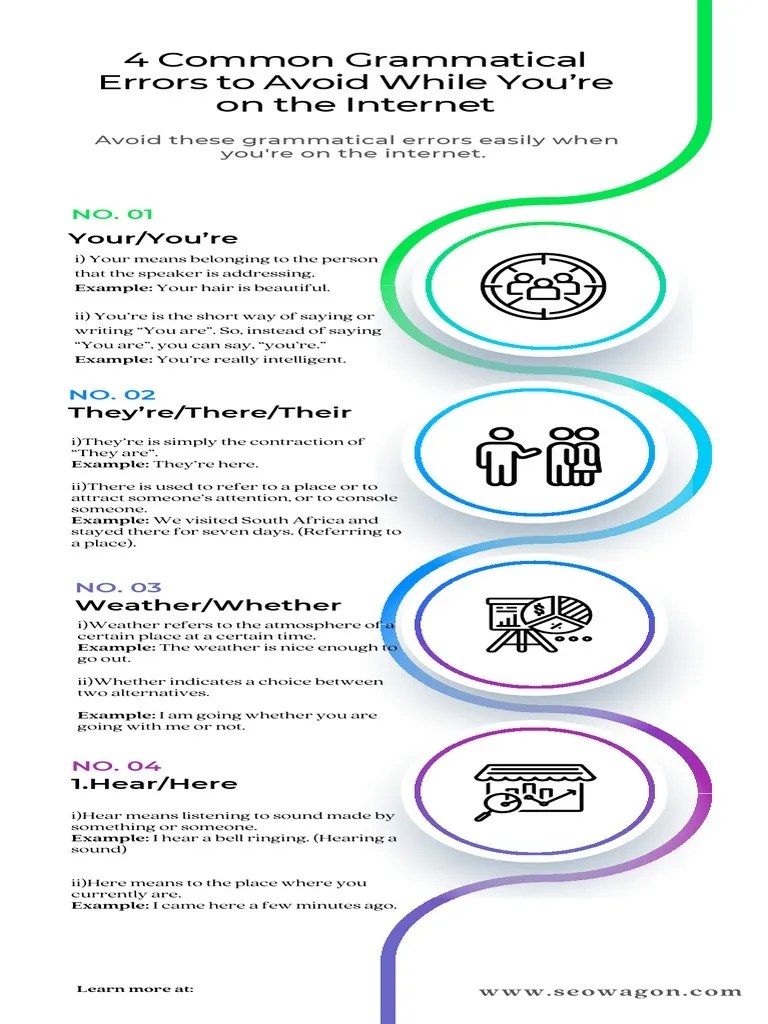 4 Common Grammatical Errors to Avoid While You're on the Internet

Avoid these grammatical errors easily when you're on the internet.

NO. 01

Your/You're

i) Your means belonging to the person that the speaker is addressing.
Example: Your hair is beautiful.

ii) You're is the short way of saying or writing "You are". So, instead of saying "You are", you can say, "you're."
Example: You're really intelligent.

NO. 02

They're/There/Their

i)They're is simply the contraction of "They are".
Example: They're here.

ii)There is used to refer to a place or to attract someone's attention, or to console someone.
Example: We visited South Africa and stayed there for seven days. (Referring to a place).

NO. 03

Weather/Whether

i)Weather refers to the atmosphere of a certain place at a certain time.
Example: The weather is nice enough to go out.

ii)Whether indicates a choice between two alternatives.

Example: I am going whether you are going with me or not.

NO. 04

1.Hear/Here

i)Hear means listening to sound made by something or someone.
Example: I hear a bell ringing. (Hearing a sound)

ii)Here means to the place where you currently are.
Example: I came here a few minutes ago.

Learn more at:

www.seowagon.com